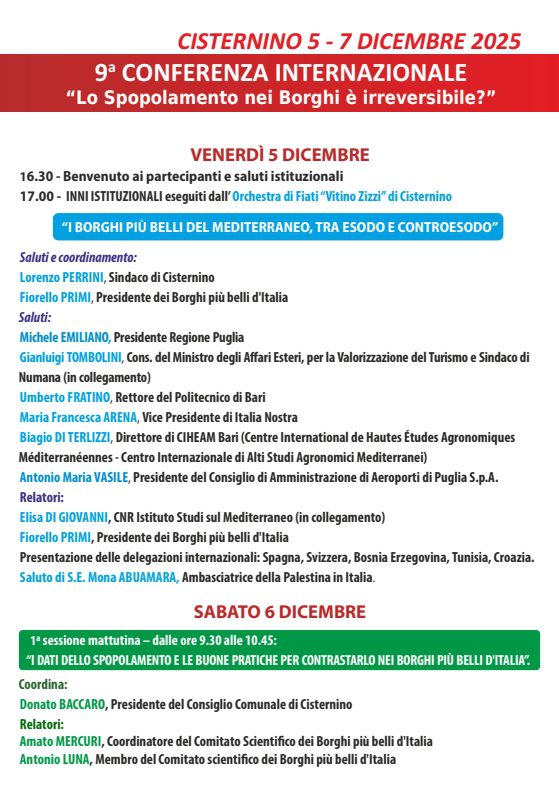 CISTERNINO 5 - 7 DICEMBRE 2025

9ª CONFERENZA INTERNAZIONALE
“Lo Spopolamento nei Borghi è irreversibile?”

VENERDÌ 5 DICEMBRE

16.30 - Benvenuto ai partecipanti e saluti istituzionali
17.00 - INNI ISTITUZIONALI eseguiti dall’ Orchestra di Fiati “Vitino Zizzi” di Cisternino

“I BORGHI PIÙ BELLI DEL MEDITERRANEO, TRA ESODO E CONTROESODO”

Saluti e coordinamento:
Lorenzo PERRINI, Sindaco di Cisternino
Fiorello PRIMI, Presidente dei Borghi più belli d'Italia
Saluti:
Michele EMILIANO, Presidente Regione Puglia
Gianluigi TOMBOLINI, Cons. del Ministro degli Affari Esteri, per la Valorizzazione del Turismo e Sindaco di Numana (in collegamento)
Umberto FRATINO, Rettore del Politecnico di Bari
Maria Francesca ARENA, Vice Presidente di Italia Nostra
Biagio DI TERLIZZI, Direttore di CIHEAM Bari (Centre International de Hautes Études Agronomiques Méditerranéennes - Centro Internazionale di Alti Studi Agronomici Mediterranei)
Antonio Maria VASILE, Presidente del Consiglio di Amministrazione di Aeroporti di Puglia S.p.A.
Relatori:
Elisa DI GIOVANNI, CNR Istituto Studi sul Mediterraneo (in collegamento)
Fiorello PRIMI, Presidente dei Borghi più belli d'Italia
Presentazione delle delegazioni internazionali: Spagna, Svizzera, Bosnia Erzegovina, Tunisia, Croazia.
Saluto di S.E. Mona ABUAMARA, Ambasciatrice della Palestina in Italia.

SABATO 6 DICEMBRE

1ª sessione mattutina – dalle ore 9.30 alle 10.45:
“I DATI DELLO SPOPOLAMENTO E LE BUONE PRATICHE PER CONTRASTARLO NEI BORGHI PIÙ BELLI D'ITALIA”.

Coordina:
Donato BACCARO, Presidente del Consiglio Comunale di Cisternino
Relatori:
Amato MERCURI, Coordinatore del Comitato Scientifico dei Borghi più belli d'Italia
Antonio LUNA, Membro del Comitato scientifico dei Borghi più belli d'Italia